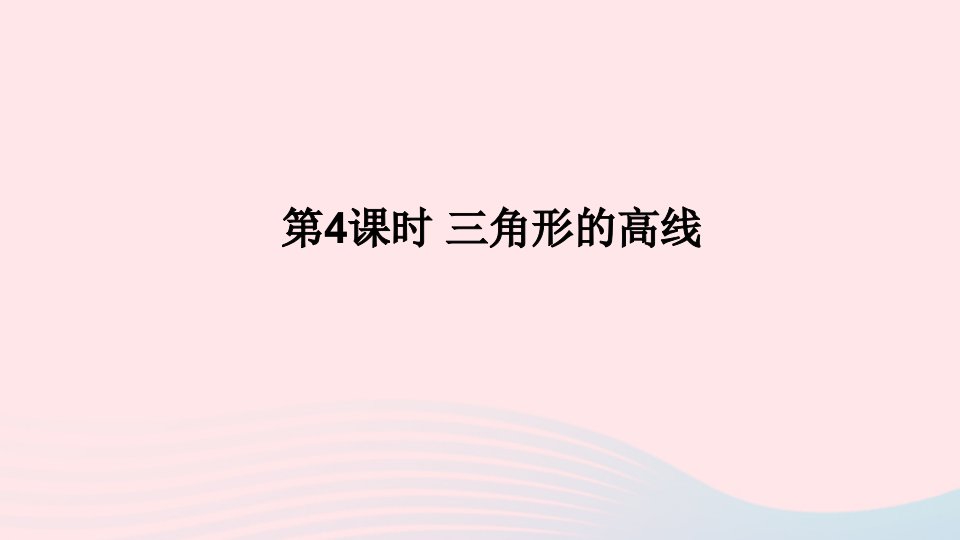 第4课时 三角形的高线